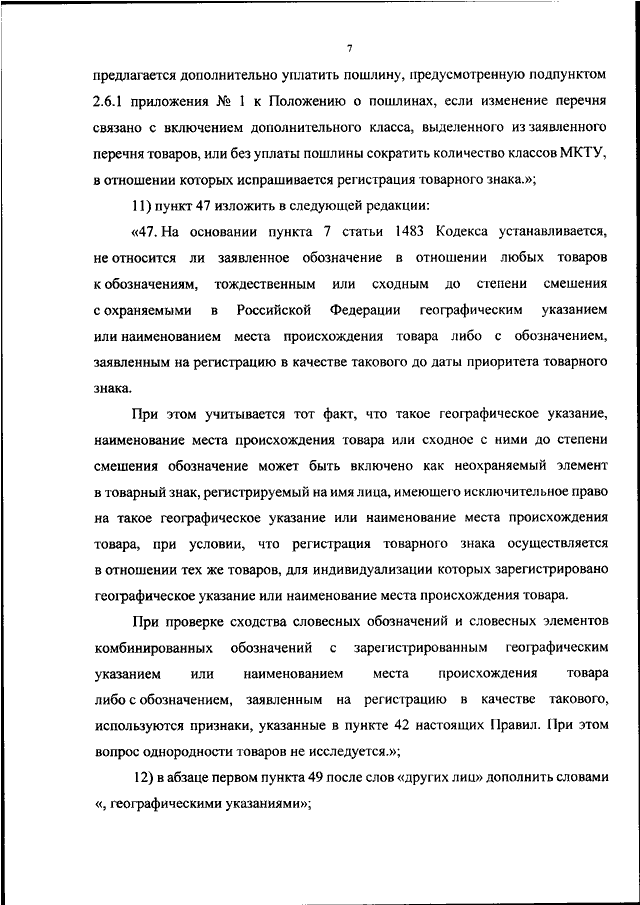 7

предлагается дополнительно уплатить пошлину, предусмотренную подпунктом 2.6.1 приложения № 1 к Положению о пошлинах, если изменение перечня связано с включением дополнительного класса, выделенного из заявленного перечня товаров, или без уплаты пошлины сократить количество классов МКТУ, в отношении которых испрашивается регистрация товарного знака.»;

11) пункт 47 изложить в следующей редакции:

«47. На основании пункта 7 статьи 1483 Кодекса устанавливается, не относится ли заявленное обозначение в отношении любых товаров к обозначениям, тождественным или сходным до степени смешения с охраняемыми в Российской Федерации географическим указанием или наименованием места происхождения товара либо с обозначением, заявленным на регистрацию в качестве такового до даты приоритета товарного знака.

При этом учитывается тот факт, что такое географическое указание, наименование места происхождения товара или сходное с ними до степени смешения обозначение может быть включено как неохраняемый элемент в товарный знак, регистрируемый на имя лица, имеющего исключительное право на такое географическое указание или наименование места происхождения товара, при условии, что регистрация товарного знака осуществляется в отношении тех же товаров, для индивидуализации которых зарегистрировано географическое указание или наименование места происхождения товара.

При проверке сходства словесных обозначений и словесных элементов комбинированных обозначений с зарегистрированным географическим указанием или наименованием места происхождения товара либо с обозначением, заявленным на регистрацию в качестве такового, используются признаки, указанные в пункте 42 настоящих Правил. При этом вопрос однородности товаров не исследуется.»;

12) в абзаце первом пункта 49 после слов «других лиц» дополнить словами «, географическими указаниями»;